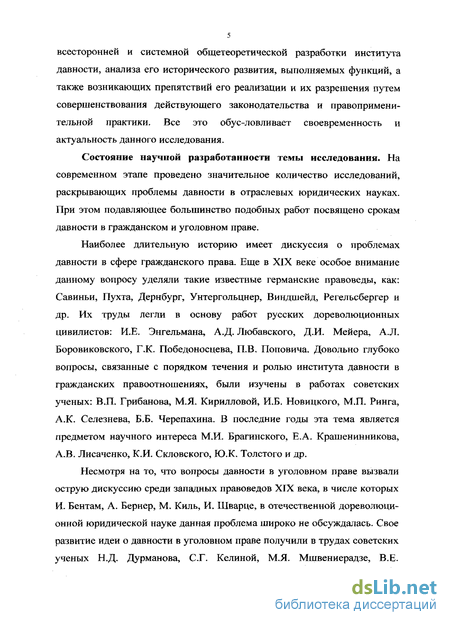 5

всесторонней и системной общетеоретической разработки института давности, анализа его исторического развития, выполняемых функций, а также возникающих препятствий его реализации и их разрешения путем совершенствования действующего законодательства и правоприменительной практики. Все это обус-ловливает своевременность и актуальность данного исследования.

**Состояние научной разработанности темы исследования.** На современном этапе проведено значительное количество исследований, раскрывающих проблемы давности в отраслевых юридических науках. При этом подавляющее большинство подобных работ посвящено срокам давности в гражданском и уголовном праве.

Наиболее длительную историю имеет дискуссия о проблемах давности в сфере гражданского права. Еще в XIX веке особое внимание данному вопросу уделяли такие известные германские правоведы, как: Савиньи, Пухта, Дернбург, Унтергольцнер, Виндшейд, Регельсбергер и др. Их труды легли в основу работ русских дореволюционных цивилистов: И.Е. Энгельмана, А.Д. Любавского, Д.И. Мейера, А.Л. Боровиковского, Г.К. Победоносцева, П.В. Поповича. Довольно глубоко вопросы, связанные с порядком течения и ролью института давности в гражданских правоотношениях, были изучены в работах советских ученых: В.П. Грибанова, М.Я. Кирилловой, И.Б. Новицкого, М.П. Ринга, А.К. Селезнева, Б.Б. Черепахина. В последние годы эта тема является предметом научного интереса М.И. Брагинского, Е.А. Крашенинникова, А.В. Лисаченко, К.И. Скловского, Ю.К. Толстого и др.

Несмотря на то, что вопросы давности в уголовном праве вызвали острую дискуссию среди западных правоведов XIX века, в числе которых И. Бентам, А. Бернер, М. Киль, И. Шварце, в отечественной дореволюционной юридической науке данная проблема широко не обсуждалась. Свое развитие идеи о давности в уголовном праве получили в трудах советских ученых Н.Д. Дурманова, С.Г. Келиной, М.Я. Мшвениерадзе, В.Е.

dsLib.net
библиотека диссертаций